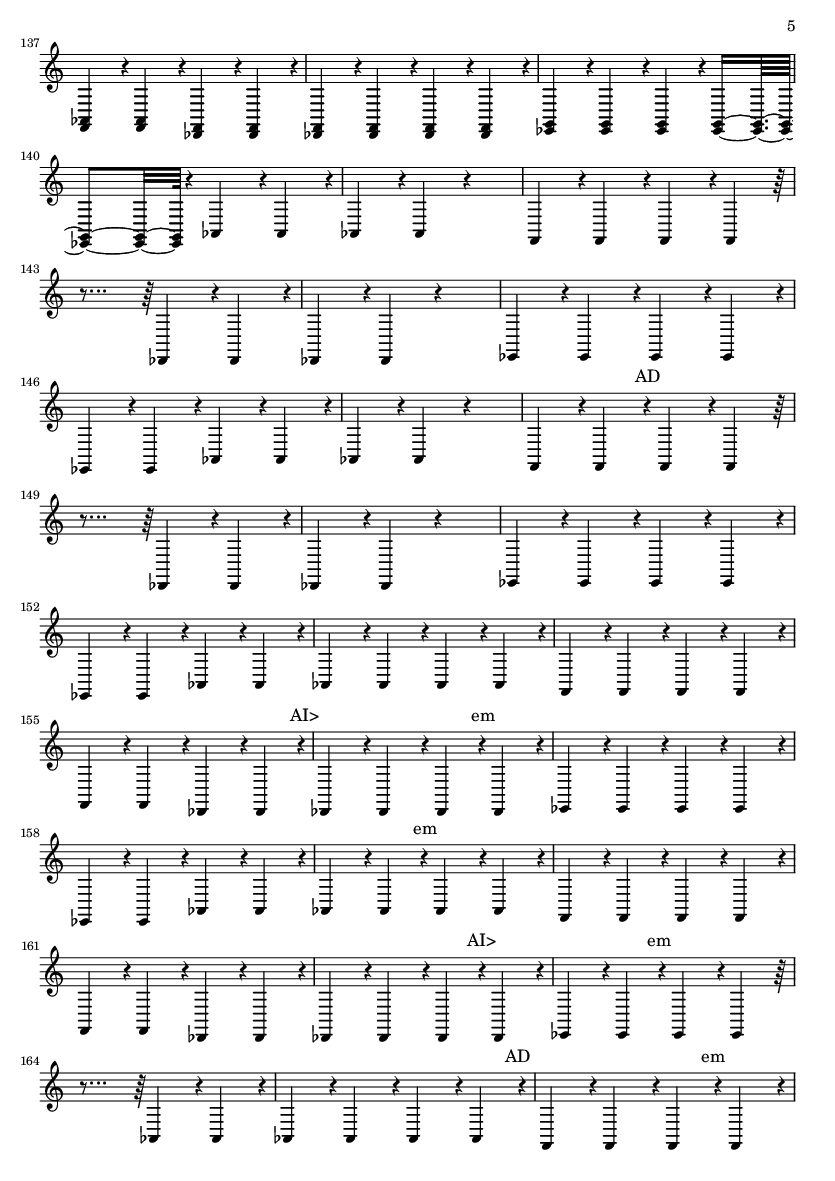 5

137

140

143

146

AD

149

152

155

AI>

em

158

em

161

AI>

em

164

AD

em